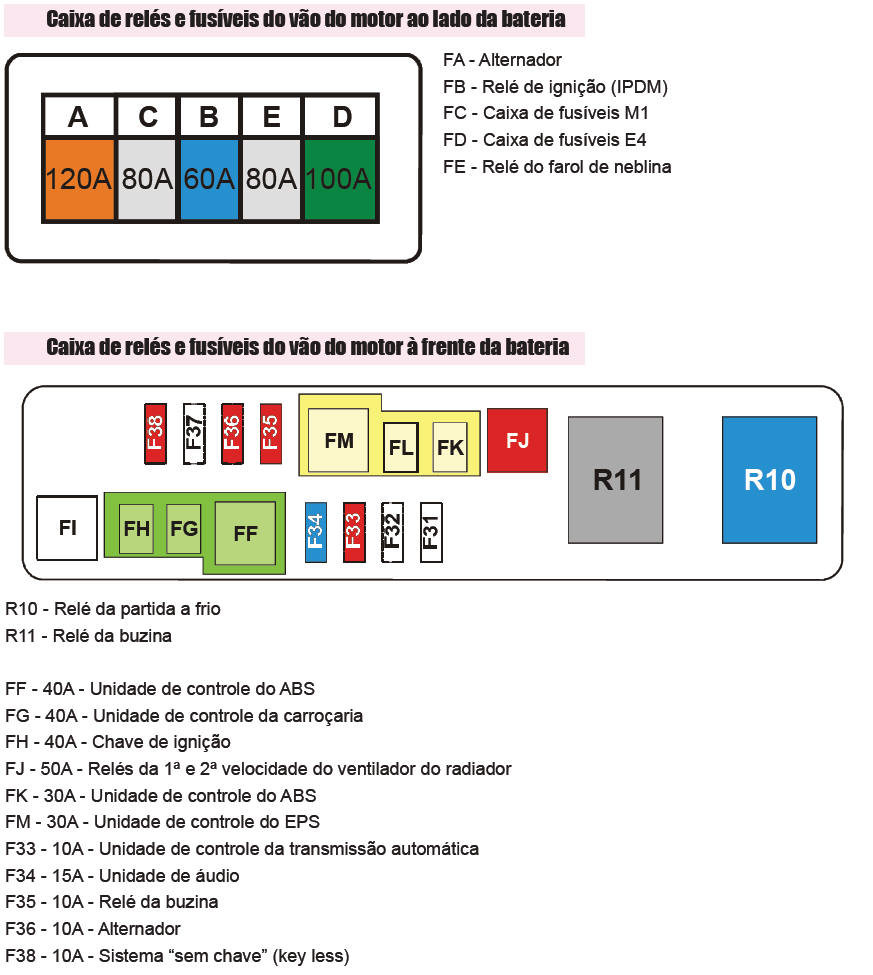 Caixa de relés e fusíveis do vão do motor ao lado da bateria

| A | C | B | E | D |
|---|---|---|---|---|
| 120A | 80A | 60A | 80A | 100A |

FA - Alternador
FB - Relé de ignição (IPDM)
FC - Caixa de fusíveis M1
FD - Caixa de fusíveis E4
FE - Relé do farol de neblina

Caixa de relés e fusíveis do vão do motor à frente da bateria

F38 F37 F36 F35 FM FL FK FJ R11 R10
FI FH FG FF F34 F33 F32 F31

R10 - Relé da partida a frio
R11 - Relé da buzina

FF - 40A - Unidade de controle do ABS
FG - 40A - Unidade de controle da carroçaria
FH - 40A - Chave de ignição
FJ - 50A - Relés da 1ª e 2ª velocidade do ventilador do radiador
FK - 30A - Unidade de controle do ABS
FM - 30A - Unidade de controle do EPS
F33 - 10A - Unidade de controle da transmissão automática
F34 - 15A - Unidade de áudio
F35 - 10A - Relé da buzina
F36 - 10A - Alternador
F38 - 10A - Sistema “sem chave” (key less)